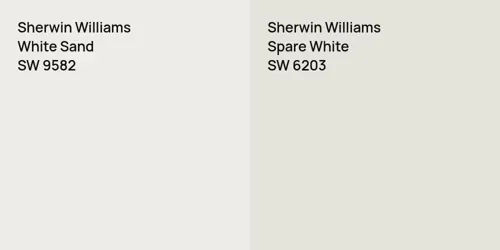 Sherwin Williams
White Sand
SW 9582

Sherwin Williams
Spare White
SW 6203